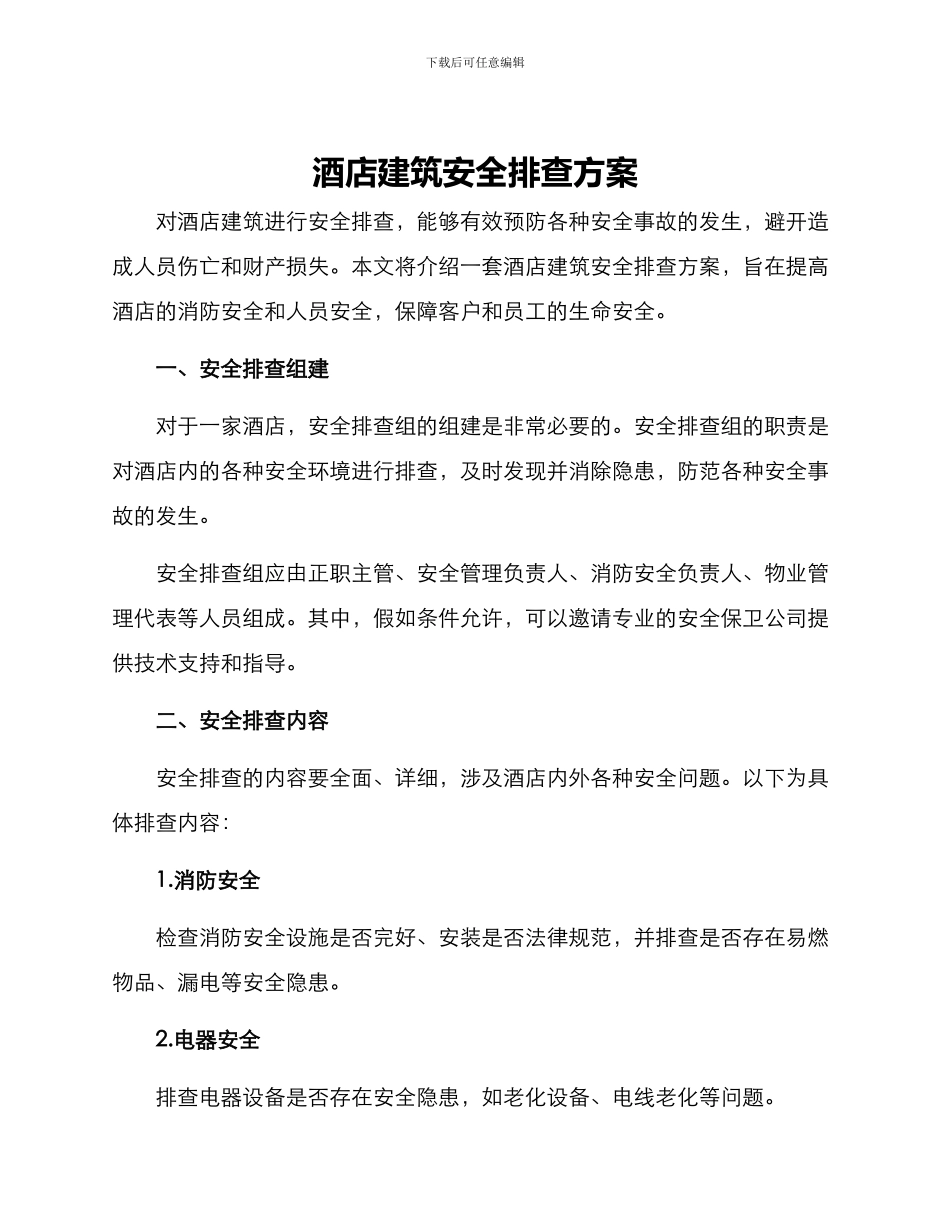 下载后可任意编辑

酒店建筑安全排查方案

对酒店建筑进行安全排查，能够有效预防各种安全事故的发生，避开造成人员伤亡和财产损失。本文将介绍一套酒店建筑安全排查方案，旨在提高酒店的消防安全和人员安全，保障客户和员工的生命安全。

一、安全排查组建

对于一家酒店，安全排查组的组建是非常必要的。安全排查组的职责是对酒店内的各种安全环境进行排查，及时发现并消除隐患，防范各种安全事故的发生。

安全排查组应由正职主管、安全管理负责人、消防安全负责人、物业管理代表等人员组成。其中，假如条件允许，可以邀请专业的安全保卫公司提供技术支持和指导。

二、安全排查内容

安全排查的内容要全面、详细，涉及酒店内外各种安全问题。以下为具体排查内容：

1.消防安全

检查消防安全设施是否完好、安装是否法律规范，并排查是否存在易燃物品、漏电等安全隐患。

2.电器安全

排查电器设备是否存在安全隐患，如老化设备、电线老化等问题。